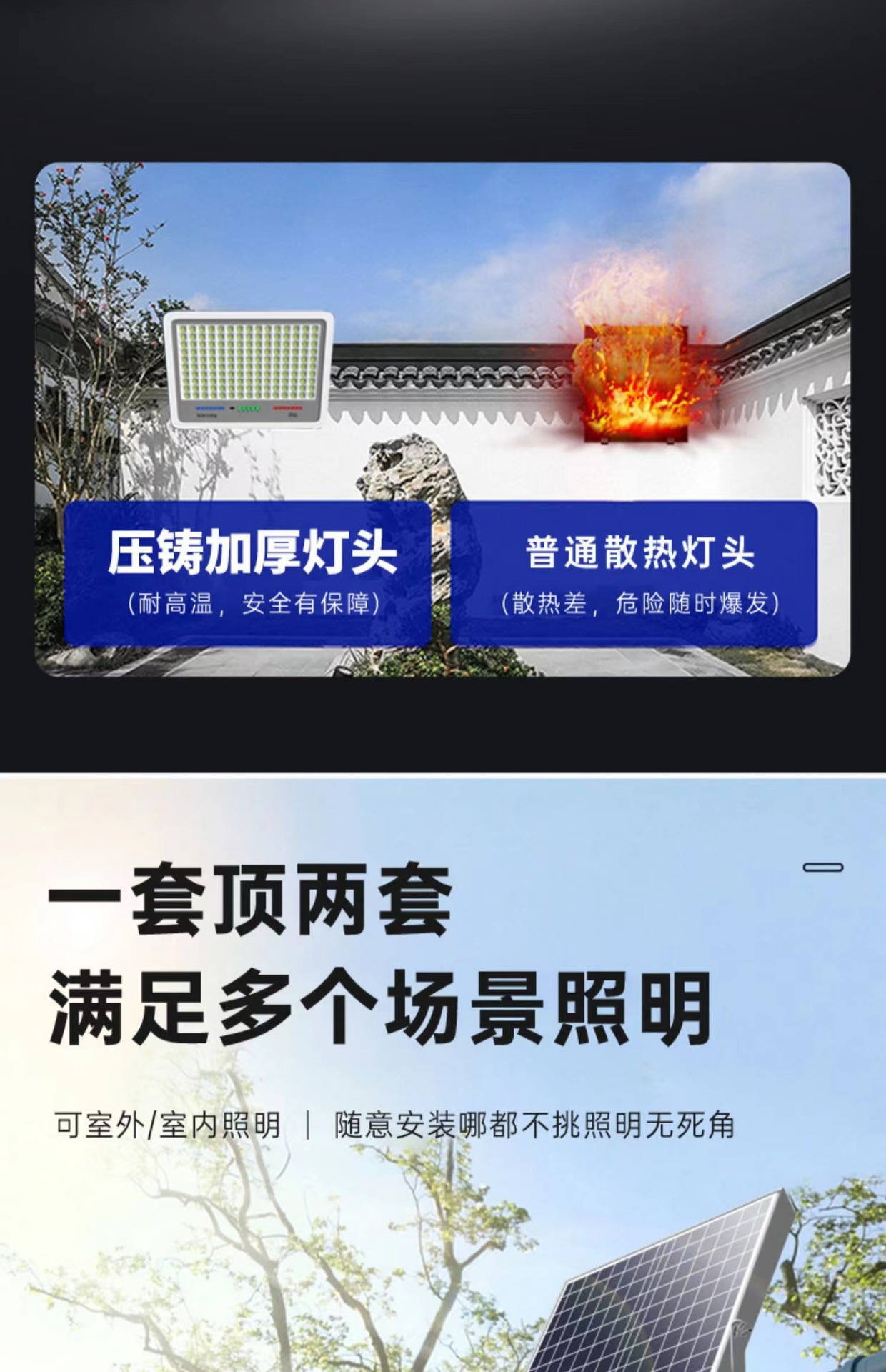 压铸加厚灯头
（耐高温，安全有保障）

普通散热灯头
（散热差，危险随时爆发）

一套顶两套
满足多个场景照明

可室外/室内照明 ｜ 随意安装哪都不挑照明无死角